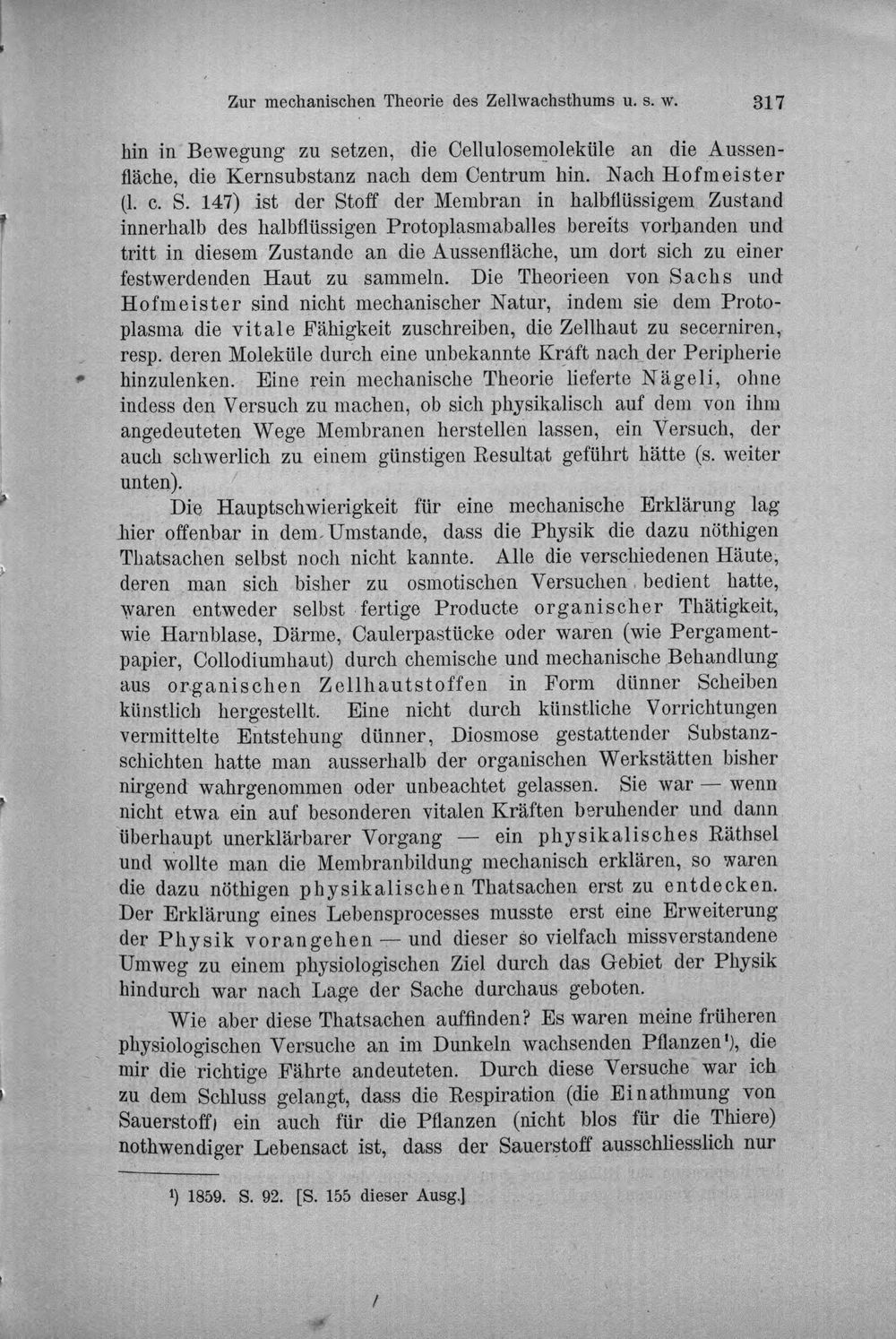 Zur mechanischen Theorie des Zellwachsthums u. s. w. 317

hin in Bewegung zu setzen, die Cellulosemoleküle an die Aussenfläche, die Kernsubstanz nach dem Centrum hin. Nach Hofmeister (l. c. S. 147) ist der Stoff der Membran in halbflüssigem Zustand innerhalb des halbflüssigen Protoplasmaballes bereits vorhanden und tritt in diesem Zustande an die Aussenfläche, um dort sich zu einer festwerdenden Haut zu sammeln. Die Theorieen von Sachs und Hofmeister sind nicht mechanischer Natur, indem sie dem Protoplasma die vitale Fähigkeit zuschreiben, die Zellhaut zu secerniren, resp. deren Moleküle durch eine unbekannte Kraft nach der Peripherie hinzulenken. Eine rein mechanische Theorie lieferte Nägeli, ohne indess den Versuch zu machen, ob sich physikalisch auf dem von ihm angedeuteten Wege Membranen herstellen lassen, ein Versuch, der auch schwerlich zu einem günstigen Resultat geführt hätte (s. weiter unten).

Die Hauptschwierigkeit für eine mechanische Erklärung lag hier offenbar in dem Umstande, dass die Physik die dazu nöthigen Thatsachen selbst noch nicht kannte. Alle die verschiedenen Häute, deren man sich bisher zu osmotischen Versuchen bedient hatte, waren entweder selbst fertige Producte organischer Thätigkeit, wie Harnblase, Därme, Caulerpastücke oder waren (wie Pergamentpapier, Collodiumhaut) durch chemische und mechanische Behandlung aus organischen Zellhautstoffen in Form dünner Scheiben künstlich hergestellt. Eine nicht durch künstliche Vorrichtungen vermittelte Entstehung dünner, Diosmose gestattender Substanzschichten hatte man ausserhalb der organischen Werkstätten bisher nirgend wahrgenommen oder unbeachtet gelassen. Sie war — wenn nicht etwa ein auf besonderen vitalen Kräften beruhender und dann überhaupt unerklärbarer Vorgang — ein physikalisches Räthsel und wollte man die Membranbildung mechanisch erklären, so waren die dazu nöthigen physikalischen Thatsachen erst zu entdecken. Der Erklärung eines Lebensprocesses musste erst eine Erweiterung der Physik vorangehen — und dieser so vielfach missverstandene Umweg zu einem physiologischen Ziel durch das Gebiet der Physik hindurch war nach Lage der Sache durchaus geboten.

Wie aber diese Thatsachen auffinden? Es waren meine früheren physiologischen Versuche an im Dunkeln wachsenden Pflanzen$^{1}$), die mir die richtige Fährte andeuteten. Durch diese Versuche war ich zu dem Schluss gelangt, dass die Respiration (die Einathmung von Sauerstoff) ein auch für die Pflanzen (nicht blos für die Thiere) nothwendiger Lebensact ist, dass der Sauerstoff ausschliesslich nur

$^{1}$) 1859. S. 92. [S. 155 dieser Ausg.]